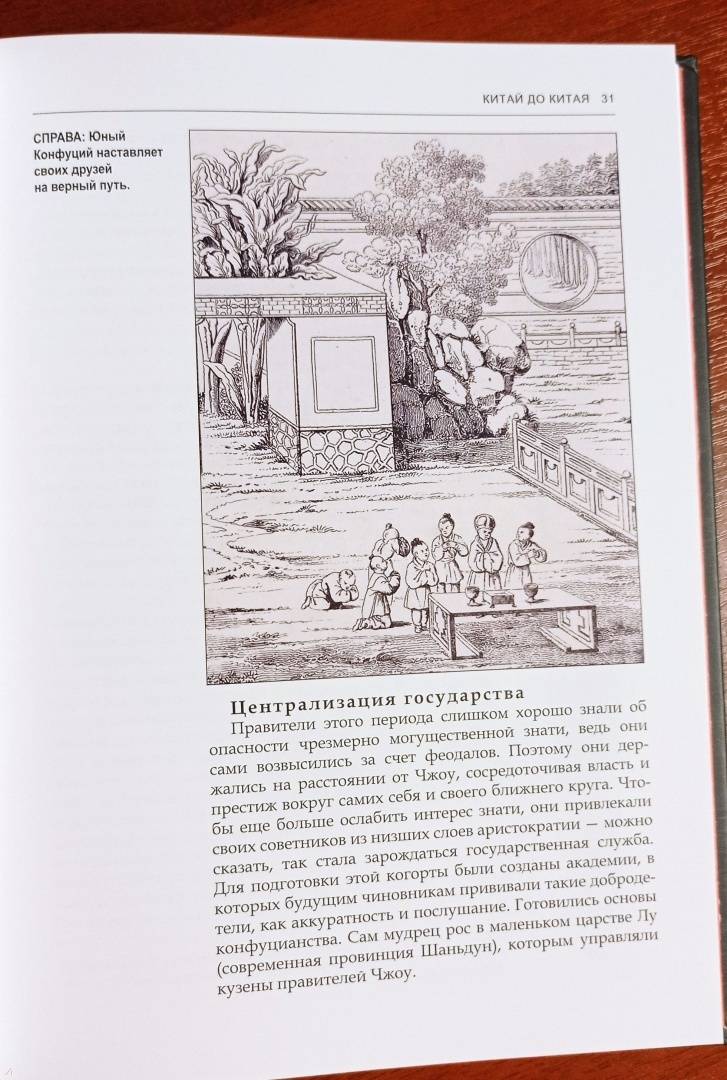 КИТАЙ ДО КИТАЯ 31

СПРАВА: Юный Конфуций наставляет своих друзей на верный путь.

Централизация государства

Правители этого периода слишком хорошо знали об опасности чрезмерно могущественной знати, ведь они сами возвысились за счет феодалов. Поэтому они держались на расстоянии от Чжоу, сосредоточивая власть и престиж вокруг самих себя и своего ближнего круга. Чтобы еще больше ослабить интерес знати, они привлекали своих советников из низших слоев аристократии — можно сказать, так стала зарождаться государственная служба. Для подготовки этой когорты были созданы академии, в которых будущим чиновникам прививали такие добродетели, как аккуратность и послушание. Готовились основы конфуцианства. Сам мудрец рос в маленьком царстве Лу (современная провинция Шаньдун), которым управляли кузены правителей Чжоу.